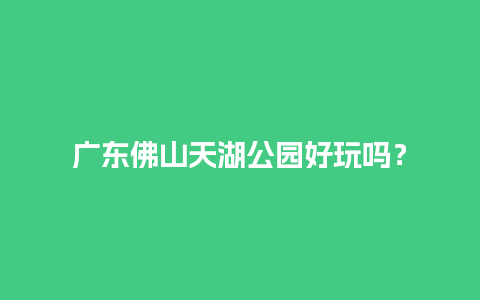 广东佛山天湖公园好玩吗？